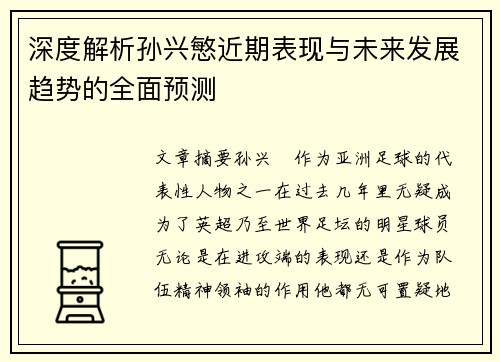 深度解析孙兴慜近期表现与未来发展趋势的全面预测

文章摘要孙兴　作为亚洲足球的代表性人物之一在过去几年里无疑成为了英超乃至世界足坛的明星球员无论是在进攻端的表现还是作为队伍精神领袖的作用他都无可置疑地